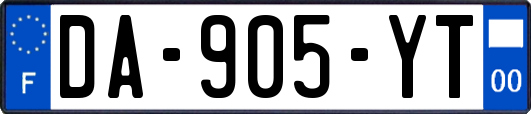 F

DA-905-YT

00